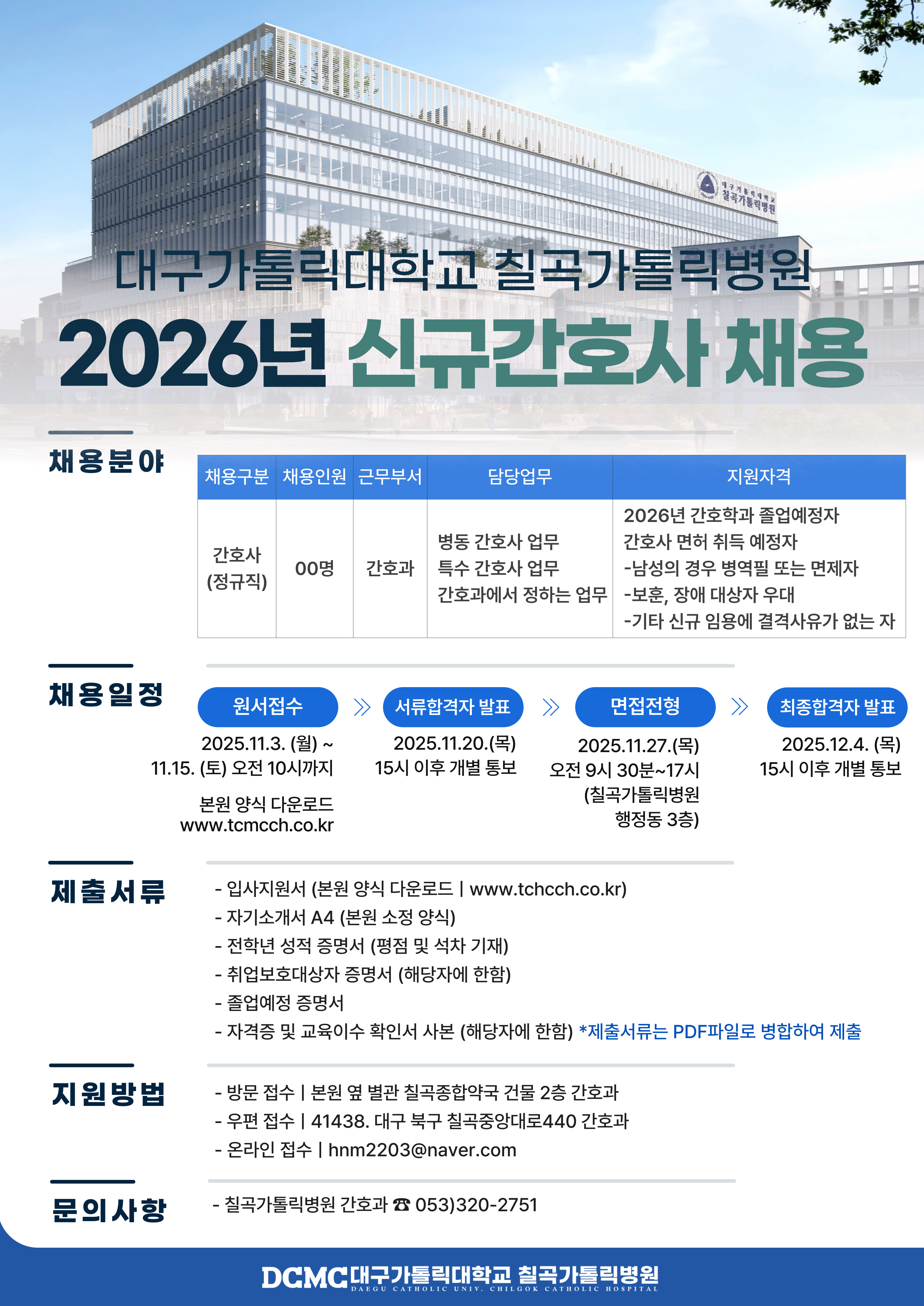 대구가톨릭대학교 칠곡가톨릭병원

대구가톨릭대학교 칠곡가톨릭병원
2026년 신규간호사 채용

채용분야

| 채용구분 | 채용인원 | 근무부서 | 담당업무 | 지원자격 |
|---|---|---|---|---|
| 간호사 (정규직) | 00명 | 간호과 | 병동 간호사 업무 특수 간호사 업무 간호과에서 정하는 업무 | 2026년 간호학과 졸업예정자 간호사 면허 취득 예정자 -남성의 경우 병역필 또는 면제자 -보훈, 장애 대상자 우대 -기타 신규 임용에 결격사유가 없는 자 |

채용일정

원서접수
2025.11.3. (월) ~ 11.15. (토) 오전 10시까지
본원 양식 다운로드 www.tcmcch.co.kr

서류합격자 발표
2025.11.20.(목) 15시 이후 개별 통보

면접전형
2025.11.27.(목) 오전 9시 30분~17시 (칠곡가톨릭병원 행정동 3층)

최종합격자 발표
2025.12.4. (목) 15시 이후 개별 통보

제출서류

- 입사지원서 (본원 양식 다운로드 | www.tchcch.co.kr)
- 자기소개서 A4 (본원 소정 양식)
- 전학년 성적 증명서 (평점 및 석차 기재)
- 취업보호대상자 증명서 (해당자에 한함)
- 졸업예정 증명서
- 자격증 및 교육이수 확인서 사본 (해당자에 한함) *제출서류는 PDF파일로 병합하여 제출

지원방법

- 방문 접수 | 본원 옆 별관 칠곡종합약국 건물 2층 간호과
- 우편 접수 | 41438. 대구 북구 칠곡중앙대로440 간호과
- 온라인 접수 | hnm2203@naver.com

문의사항

- 칠곡가톨릭병원 간호과 ☎ 053)320-2751

DCMC 대구가톨릭대학교 칠곡가톨릭병원
DAEGU CATHOLIC UNIV. CHILGOK CATHOLIC HOSPITAL